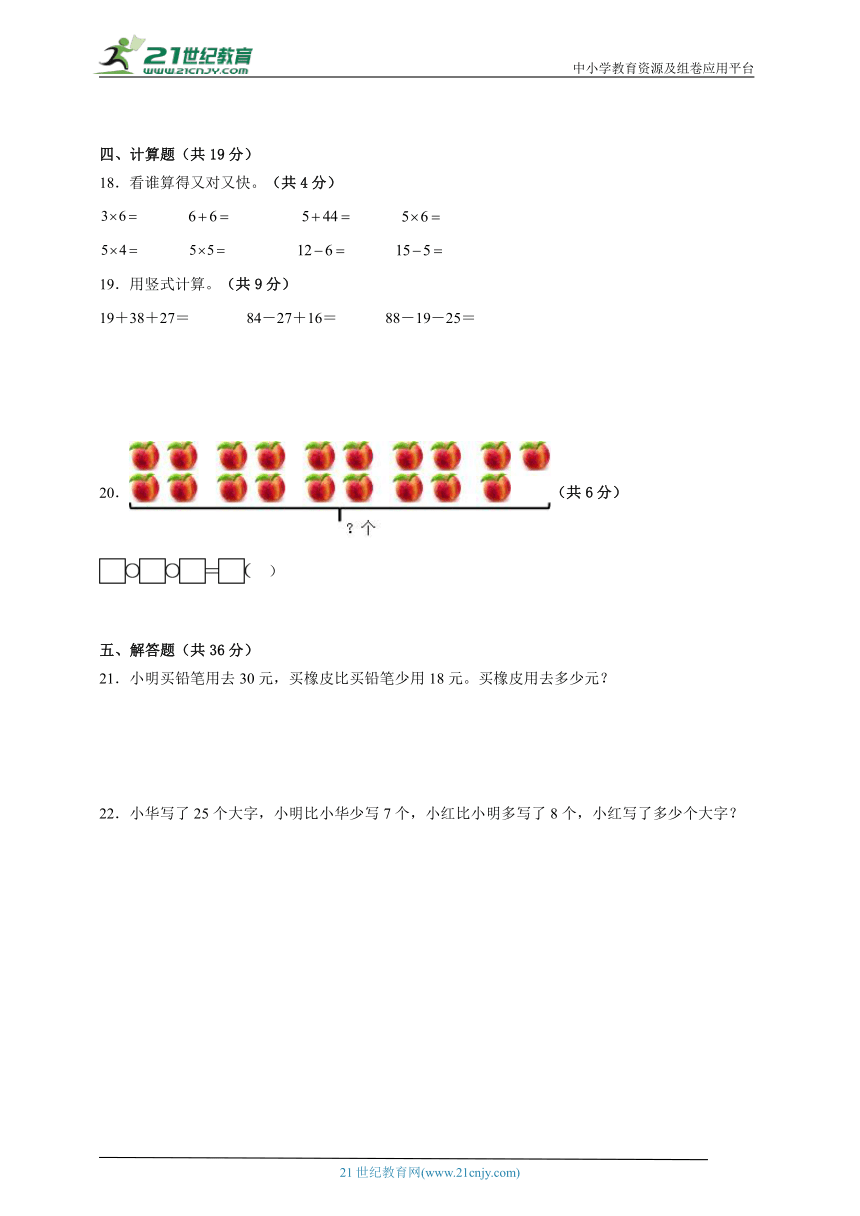 21世纪教育
www.21cnjy.com

中小学教育资源及组卷应用平台

四、计算题（共 19 分）

18．看谁算得又对又快。（共 4 分）

$3\times6=$　　$6+6=$　　$5+44=$　　$5\times6=$

$5\times4=$　　$5\times5=$　　$12-6=$　　$15-5=$

19．用竖式计算。（共 9 分）

19＋38＋27＝　　84－27＋16＝　　88－19－25＝

20.　（共 6 分）

？个

□○□○□＝□（　）

五、解答题（共 36 分）

21．小明买铅笔用去 30 元，买橡皮比买铅笔少用 18 元。买橡皮用去多少元？

22．小华写了 25 个大字，小明比小华少写 7 个，小红比小明多写了 8 个，小红写了多少个大字？

21 世纪教育网(www.21cnjy.com)